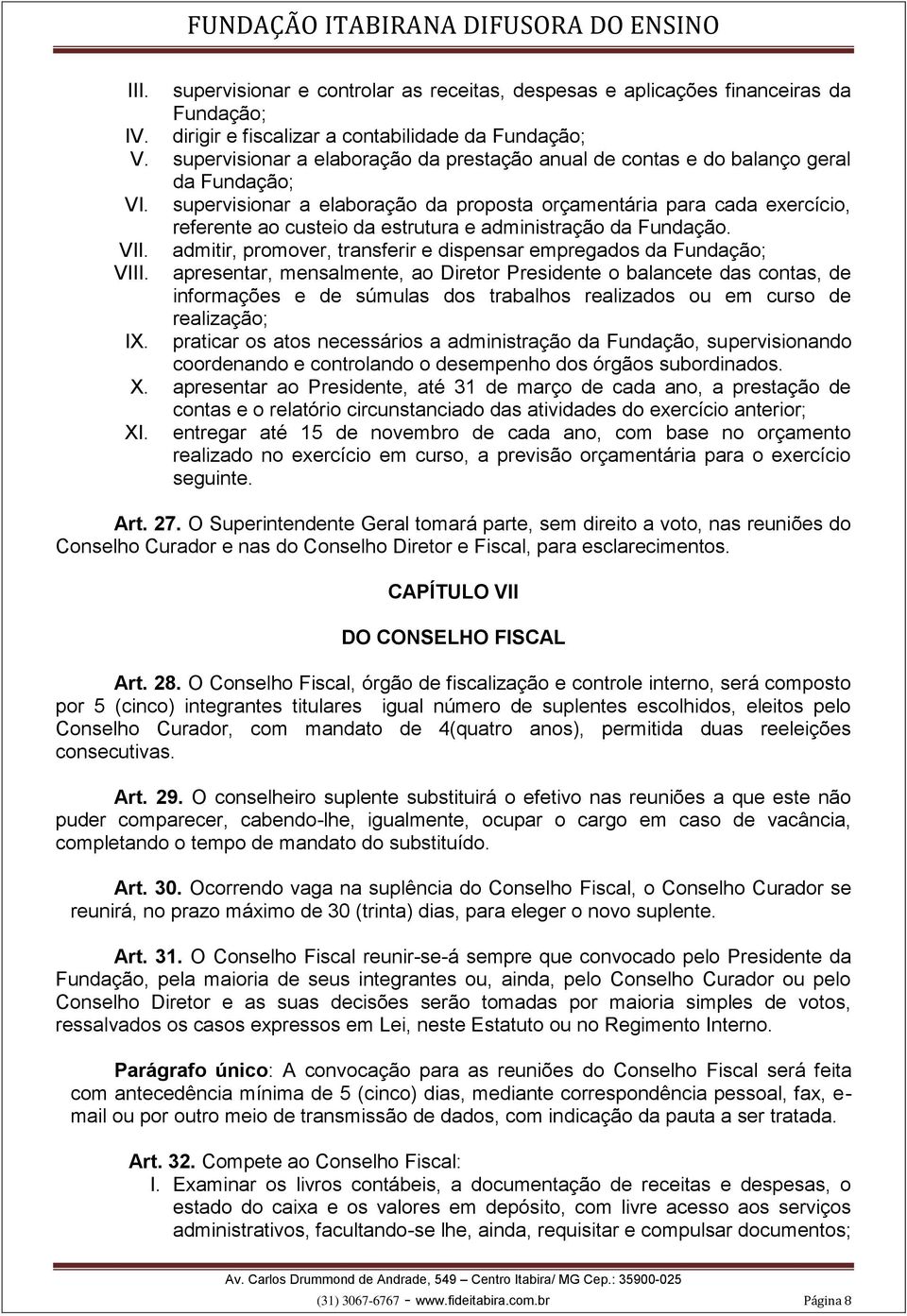 FUNDAÇÃO ITABIRANA DIFUSORA DO ENSINO

III. supervisionar e controlar as receitas, despesas e aplicações financeiras da Fundação;
IV. dirigir e fiscalizar a contabilidade da Fundação;
V. supervisionar a elaboração da prestação anual de contas e do balanço geral da Fundação;
VI. supervisionar a elaboração da proposta orçamentária para cada exercício, referente ao custeio da estrutura e administração da Fundação.
VII. admitir, promover, transferir e dispensar empregados da Fundação;
VIII. apresentar, mensalmente, ao Diretor Presidente o balancete das contas, de informações e de súmulas dos trabalhos realizados ou em curso de realização;
IX. praticar os atos necessários a administração da Fundação, supervisionando coordenando e controlando o desempenho dos órgãos subordinados.
X. apresentar ao Presidente, até 31 de março de cada ano, a prestação de contas e o relatório circunstanciado das atividades do exercício anterior;
XI. entregar até 15 de novembro de cada ano, com base no orçamento realizado no exercício em curso, a previsão orçamentária para o exercício seguinte.

Art. 27. O Superintendente Geral tomará parte, sem direito a voto, nas reuniões do Conselho Curador e nas do Conselho Diretor e Fiscal, para esclarecimentos.

CAPÍTULO VII

DO CONSELHO FISCAL

Art. 28. O Conselho Fiscal, órgão de fiscalização e controle interno, será composto por 5 (cinco) integrantes titulares igual número de suplentes escolhidos, eleitos pelo Conselho Curador, com mandato de 4(quatro anos), permitida duas reeleições consecutivas.

Art. 29. O conselheiro suplente substituirá o efetivo nas reuniões a que este não puder comparecer, cabendo-lhe, igualmente, ocupar o cargo em caso de vacância, completando o tempo de mandato do substituído.

Art. 30. Ocorrendo vaga na suplência do Conselho Fiscal, o Conselho Curador se reunirá, no prazo máximo de 30 (trinta) dias, para eleger o novo suplente.

Art. 31. O Conselho Fiscal reunir-se-á sempre que convocado pelo Presidente da Fundação, pela maioria de seus integrantes ou, ainda, pelo Conselho Curador ou pelo Conselho Diretor e as suas decisões serão tomadas por maioria simples de votos, ressalvados os casos expressos em Lei, neste Estatuto ou no Regimento Interno.

Parágrafo único: A convocação para as reuniões do Conselho Fiscal será feita com antecedência mínima de 5 (cinco) dias, mediante correspondência pessoal, fax, e-mail ou por outro meio de transmissão de dados, com indicação da pauta a ser tratada.

Art. 32. Compete ao Conselho Fiscal:
I. Examinar os livros contábeis, a documentação de receitas e despesas, o estado do caixa e os valores em depósito, com livre acesso aos serviços administrativos, facultando-se lhe, ainda, requisitar e compulsar documentos;

Av. Carlos Drummond de Andrade, 549 – Centro Itabira/ MG Cep.: 35900-025
(31) 3067-6767 - www.fideitabira.com.br Página 8